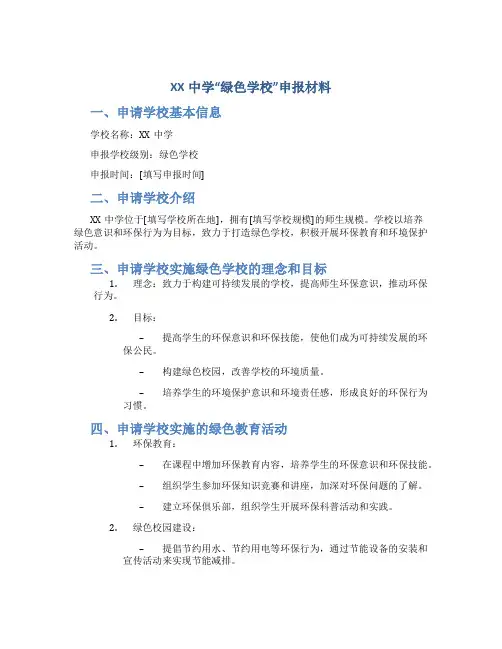 XX 中学“绿色学校”申报材料

一、申请学校基本信息

学校名称：XX 中学

申报学校级别：绿色学校

申报时间：[填写申报时间]

二、申请学校介绍

XX 中学位于[填写学校所在地]，拥有[填写学校规模]的师生规模。学校以培养绿色意识和环保行为为目标，致力于打造绿色学校，积极开展环保教育和环境保护活动。

三、申请学校实施绿色学校的理念和目标

1. 理念：致力于构建可持续发展的学校，提高师生环保意识，推动环保行为。

2. 目标：

– 提高学生的环保意识和环保技能，使他们成为可持续发展的环保公民。

– 构建绿色校园，改善学校的环境质量。

– 培养学生的环境保护意识和环境责任感，形成良好的环保行为习惯。

四、申请学校实施的绿色教育活动

1. 环保教育：

– 在课程中增加环保教育内容，培养学生的环保意识和环保技能。

– 组织学生参加环保知识竞赛和讲座，加深对环保问题的了解。

– 建立环保俱乐部，组织学生开展环保科普活动和实践。

2. 绿色校园建设：

– 提倡节约用水、节约用电等环保行为，通过节能设备的安装和宣传活动来实现节能减排。